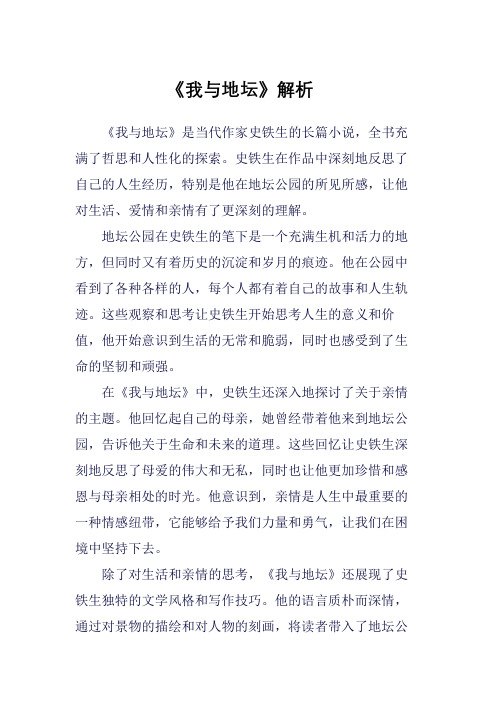 《我与地坛》解析

《我与地坛》是当代作家史铁生的长篇小说，全书充满了哲思和人性化的探索。史铁生在作品中深刻地反思了自己的人生经历，特别是他在地坛公园的所见所感，让他对生活、爱情和亲情有了更深刻的理解。

地坛公园在史铁生的笔下是一个充满生机和活力的地方，但同时又有着历史的沉淀和岁月的痕迹。他在公园中看到了各种各样的人，每个人都有着自己的故事和人生轨迹。这些观察和思考让史铁生开始思考人生的意义和价值，他开始意识到生活的无常和脆弱，同时也感受到了生命的坚韧和顽强。

在《我与地坛》中，史铁生还深入地探讨了关于亲情的主题。他回忆起自己的母亲，她曾经带着他来到地坛公园，告诉他关于生命和未来的道理。这些回忆让史铁生深刻地反思了母爱的伟大和无私，同时也让他更加珍惜和感恩与母亲相处的时光。他意识到，亲情是人生中最重要的一种情感纽带，它能够给予我们力量和勇气，让我们在困境中坚持下去。

除了对生活和亲情的思考，《我与地坛》还展现了史铁生独特的文学风格和写作技巧。他的语言质朴而深情，通过对景物的描绘和对人物的刻画，将读者带入了地坛公